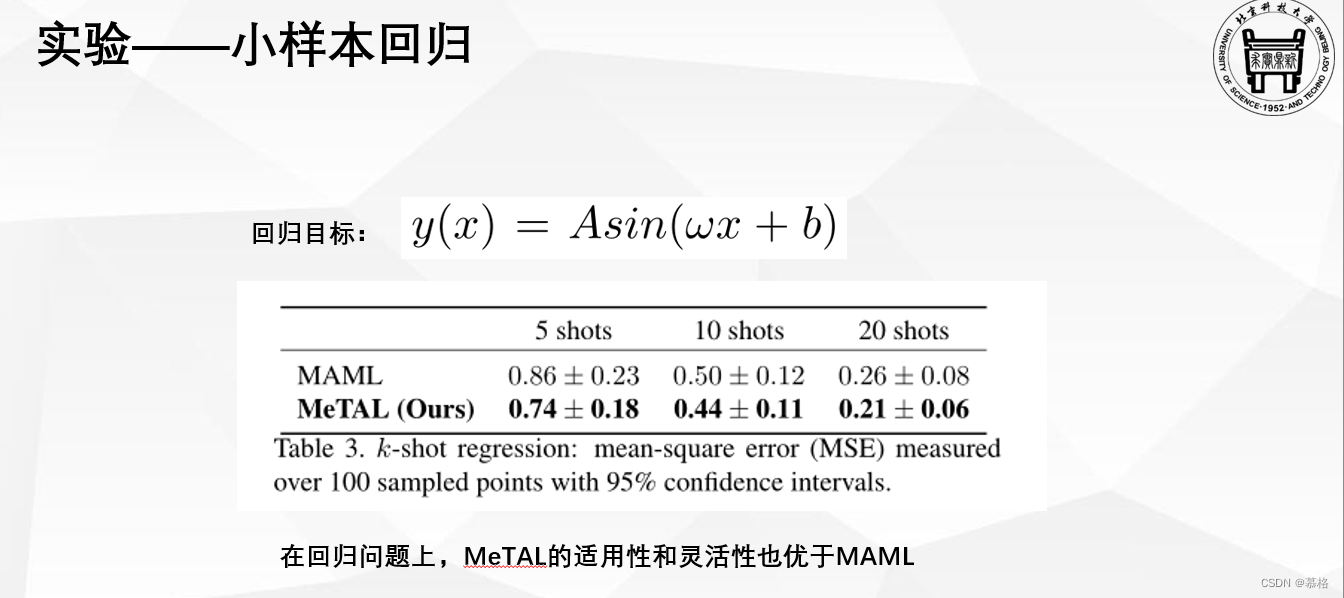 实验——小样本回归

北京科技大学
UNIVERSITY OF SCIENCE·1952·AND TECHNOLOGY BEIJING

回归目标： $y(x) = Asin(\omega x + b)$

| | 5 shots | 10 shots | 20 shots |
|---|---|---|---|
| MAML | $0.86 \pm 0.23$ | $0.50 \pm 0.12$ | $0.26 \pm 0.08$ |
| **MeTAL (Ours)** | $\mathbf{0.74 \pm 0.18}$ | $\mathbf{0.44 \pm 0.11}$ | $\mathbf{0.21 \pm 0.06}$ |

Table 3. $k$-shot regression: mean-square error (MSE) measured over 100 sampled points with 95% confidence intervals.

在回归问题上，MeTAL的适用性和灵活性也优于MAML

CSDN @慕格